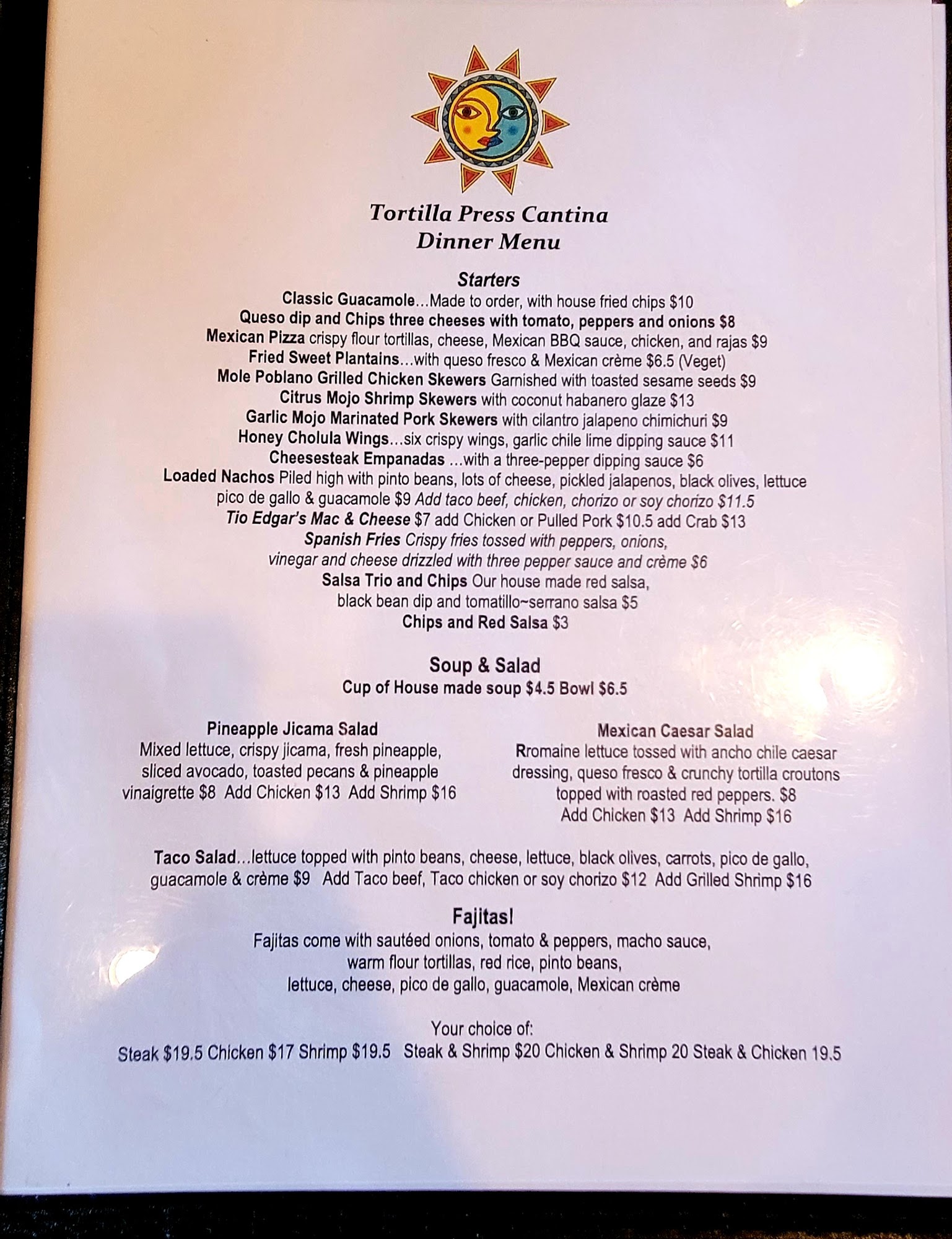 Tortilla Press Cantina
Dinner Menu

Starters
Classic Guacamole…Made to order, with house fried chips $10
Queso dip and Chips three cheeses with tomato, peppers and onions $8
Mexican Pizza crispy flour tortillas, cheese, Mexican BBQ sauce, chicken, and rajas $9
Fried Sweet Plantains…with queso fresco & Mexican crème $6.5 (Veget)
Mole Poblano Grilled Chicken Skewers Garnished with toasted sesame seeds $9
Citrus Mojo Shrimp Skewers with coconut habanero glaze $13
Garlic Mojo Marinated Pork Skewers with cilantro jalapeno chimichuri $9
Honey Cholula Wings…six crispy wings, garlic chile lime dipping sauce $11
Cheesesteak Empanadas …with a three-pepper dipping sauce $6
Loaded Nachos Piled high with pinto beans, lots of cheese, pickled jalapenos, black olives, lettuce pico de gallo & guacamole $9 Add taco beef, chicken, chorizo or soy chorizo $11.5
Tio Edgar's Mac & Cheese $7 add Chicken or Pulled Pork $10.5 add Crab $13
Spanish Fries Crispy fries tossed with peppers, onions, vinegar and cheese drizzled with three pepper sauce and crème $6
Salsa Trio and Chips Our house made red salsa, black bean dip and tomatillo~serrano salsa $5
Chips and Red Salsa $3

Soup & Salad
Cup of House made soup $4.5 Bowl $6.5

Pineapple Jicama Salad
Mixed lettuce, crispy jicama, fresh pineapple, sliced avocado, toasted pecans & pineapple vinaigrette $8 Add Chicken $13 Add Shrimp $16

Mexican Caesar Salad
Rromaine lettuce tossed with ancho chile caesar dressing, queso fresco & crunchy tortilla croutons topped with roasted red peppers. $8
Add Chicken $13 Add Shrimp $16

Taco Salad…lettuce topped with pinto beans, cheese, lettuce, black olives, carrots, pico de gallo, guacamole & crème $9 Add Taco beef, Taco chicken or soy chorizo $12 Add Grilled Shrimp $16

Fajitas!
Fajitas come with sautéed onions, tomato & peppers, macho sauce, warm flour tortillas, red rice, pinto beans, lettuce, cheese, pico de gallo, guacamole, Mexican crème

Your choice of:
Steak $19.5 Chicken $17 Shrimp $19.5 Steak & Shrimp $20 Chicken & Shrimp 20 Steak & Chicken 19.5